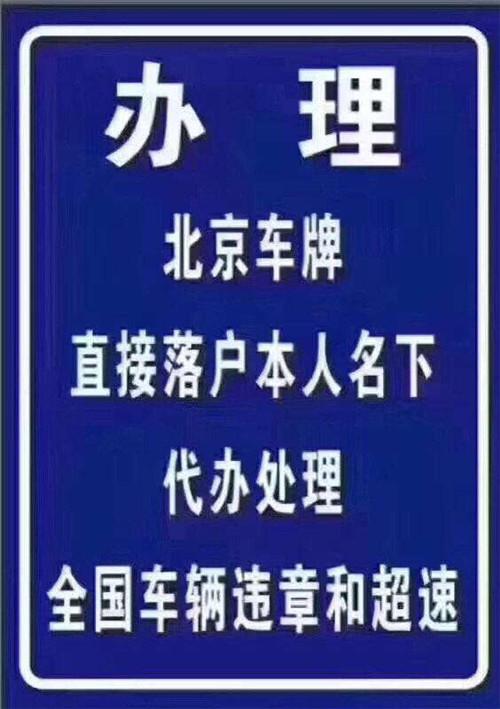 办 理

北京车牌

直接落户本人名下

代办处理

全国车辆违章和超速